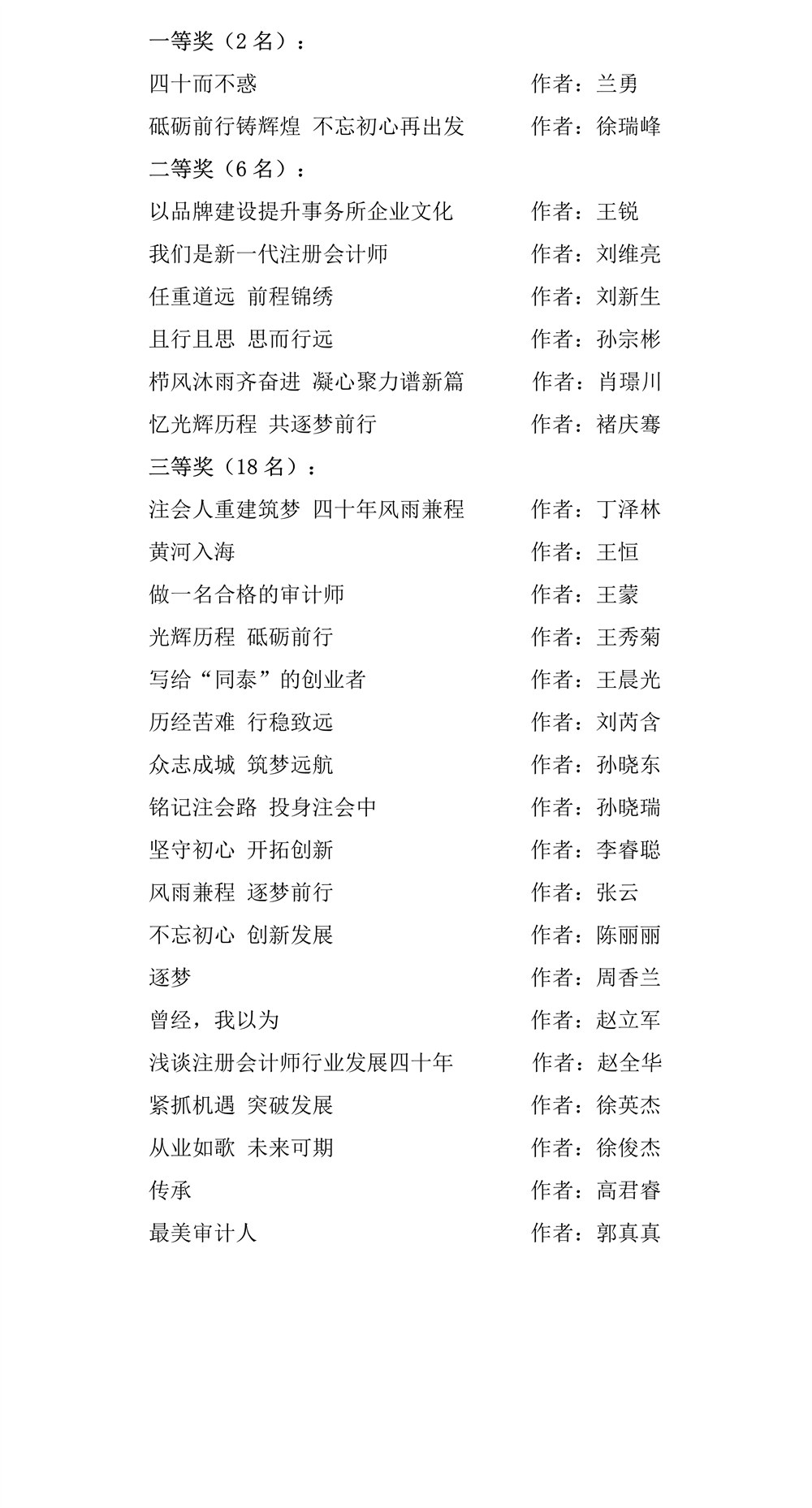 一等奖（2 名）：

四十而不惑　　作者：兰勇

砥砺前行铸辉煌 不忘初心再出发　　作者：徐瑞峰

二等奖（6 名）：

以品牌建设提升事务所企业文化　　作者：王锐

我们是新一代注册会计师　　作者：刘维亮

任重道远 前程锦绣　　作者：刘新生

且行且思 思而行远　　作者：孙宗彬

栉风沐雨齐奋进 凝心聚力谱新篇　　作者：肖璟川

忆光辉历程 共逐梦前行　　作者：褚庆骞

三等奖（18 名）：

注会人重建筑梦 四十年风雨兼程　　作者：丁泽林

黄河入海　　作者：王恒

做一名合格的审计师　　作者：王蒙

光辉历程 砥砺前行　　作者：王秀菊

写给“同泰”的创业者　　作者：王晨光

历经苦难 行稳致远　　作者：刘芮含

众志成城 筑梦远航　　作者：孙晓东

铭记注会路 投身注会中　　作者：孙晓瑞

坚守初心 开拓创新　　作者：李睿聪

风雨兼程 逐梦前行　　作者：张云

不忘初心 创新发展　　作者：陈丽丽

逐梦　　作者：周香兰

曾经，我以为　　作者：赵立军

浅谈注册会计师行业发展四十年　　作者：赵全华

紧抓机遇 突破发展　　作者：徐英杰

从业如歌 未来可期　　作者：徐俊杰

传承　　作者：高君睿

最美审计人　　作者：郭真真